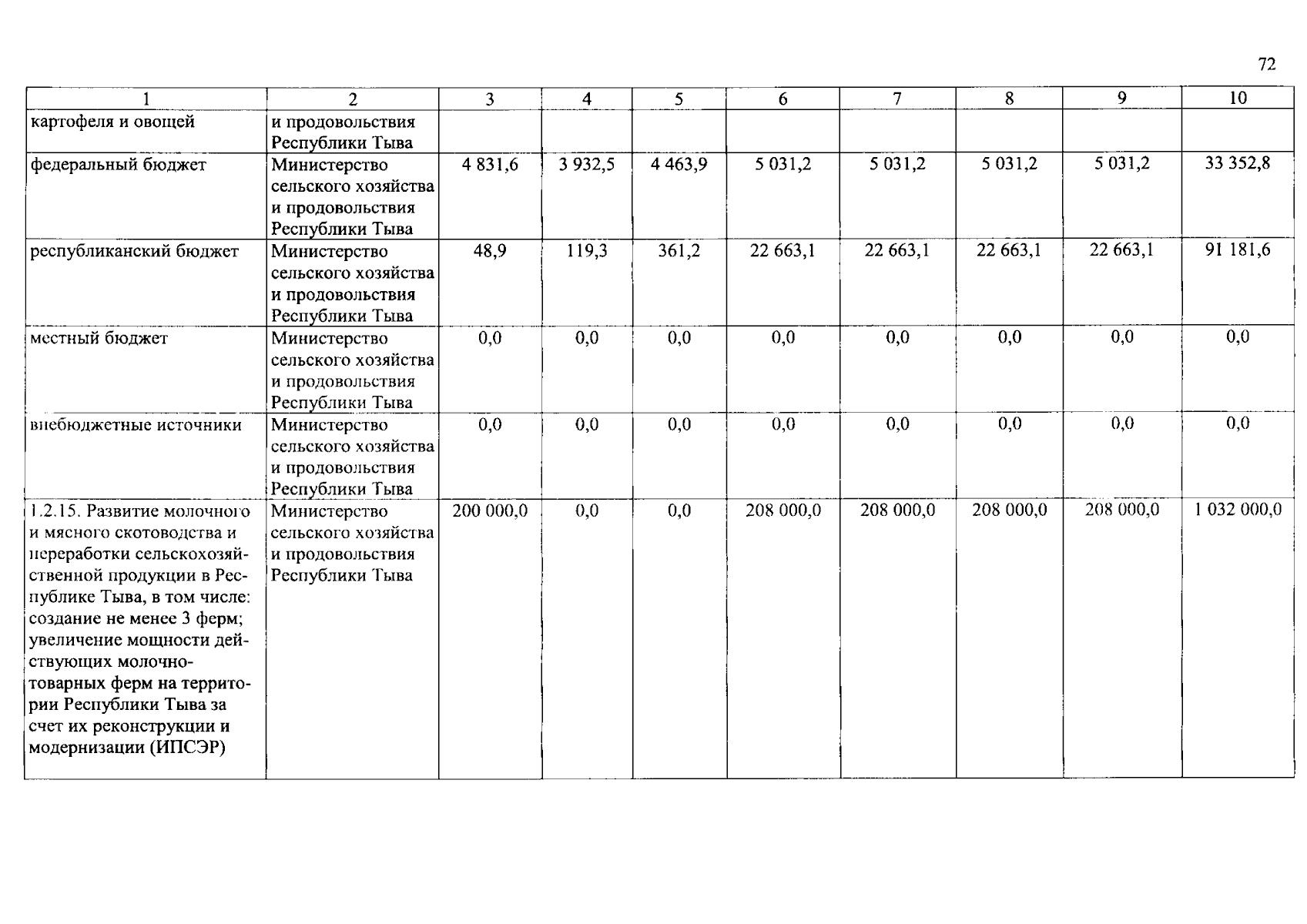 72

| 1 | 2 | 3 | 4 | 5 | 6 | 7 | 8 | 9 | 10 |
|---|---|---|---|---|---|---|---|---|---|
| картофеля и овощей | и продовольствия Республики Тыва | | | | | | | | |
| федеральный бюджет | Министерство сельского хозяйства и продовольствия Республики Тыва | 4 831,6 | 3 932,5 | 4 463,9 | 5 031,2 | 5 031,2 | 5 031,2 | 5 031,2 | 33 352,8 |
| республиканский бюджет | Министерство сельского хозяйства и продовольствия Республики Тыва | 48,9 | 119,3 | 361,2 | 22 663,1 | 22 663,1 | 22 663,1 | 22 663,1 | 91 181,6 |
| местный бюджет | Министерство сельского хозяйства и продовольствия Республики Тыва | 0,0 | 0,0 | 0,0 | 0,0 | 0,0 | 0,0 | 0,0 | 0,0 |
| внебюджетные источники | Министерство сельского хозяйства и продовольствия Республики Тыва | 0,0 | 0,0 | 0,0 | 0,0 | 0,0 | 0,0 | 0,0 | 0,0 |
| 1.2.15. Развитие молочного и мясного скотоводства и переработки сельскохозяйственной продукции в Республике Тыва, в том числе: создание не менее 3 ферм; увеличение мощности действующих молочно-товарных ферм на территории Республики Тыва за счет их реконструкции и модернизации (ИПСЭР) | Министерство сельского хозяйства и продовольствия Республики Тыва | 200 000,0 | 0,0 | 0,0 | 208 000,0 | 208 000,0 | 208 000,0 | 208 000,0 | 1 032 000,0 |